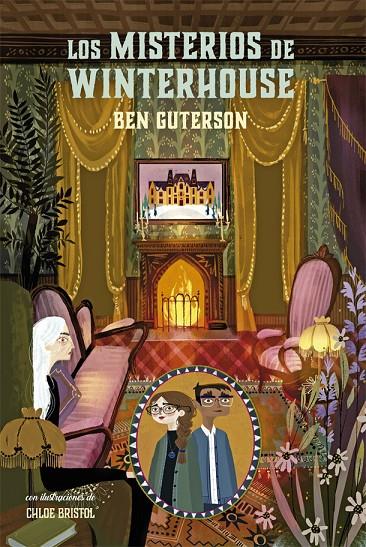 LOS MISTERIOS DE WINTERHOUSE
BEN GUTERSON

con ilustraciones de
CHLOE BRISTOL